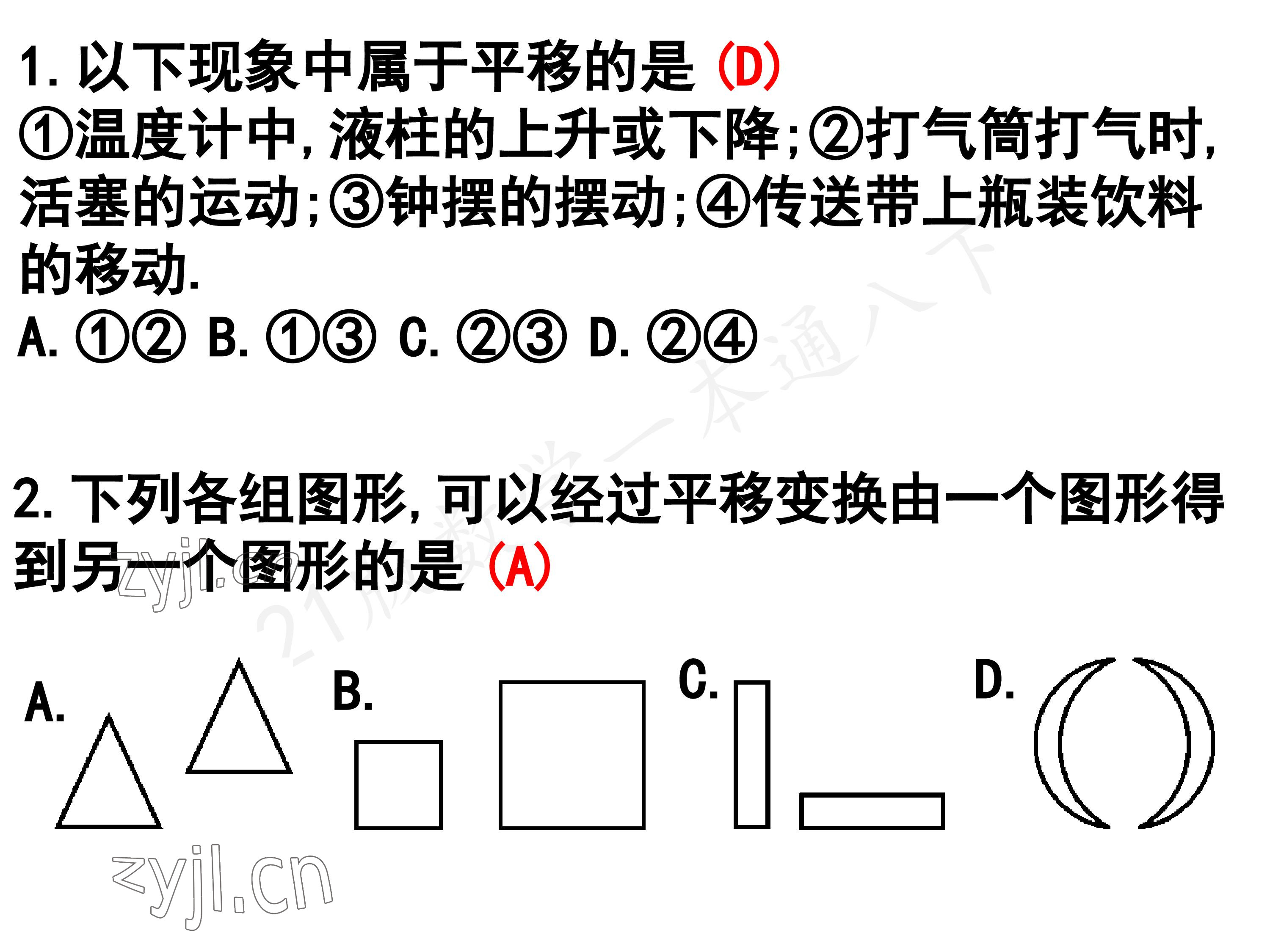 1.以下现象中属于平移的是(D)
①温度计中,液柱的上升或下降;②打气筒打气时,活塞的运动;③钟摆的摆动;④传送带上瓶装饮料的移动.

A.①② B.①③ C.②③ D.②④

2.下列各组图形,可以经过平移变换由一个图形得到另一个图形的是(A)

A.

B.

C.

D.

zyjl.cn

21版数学一本通八下